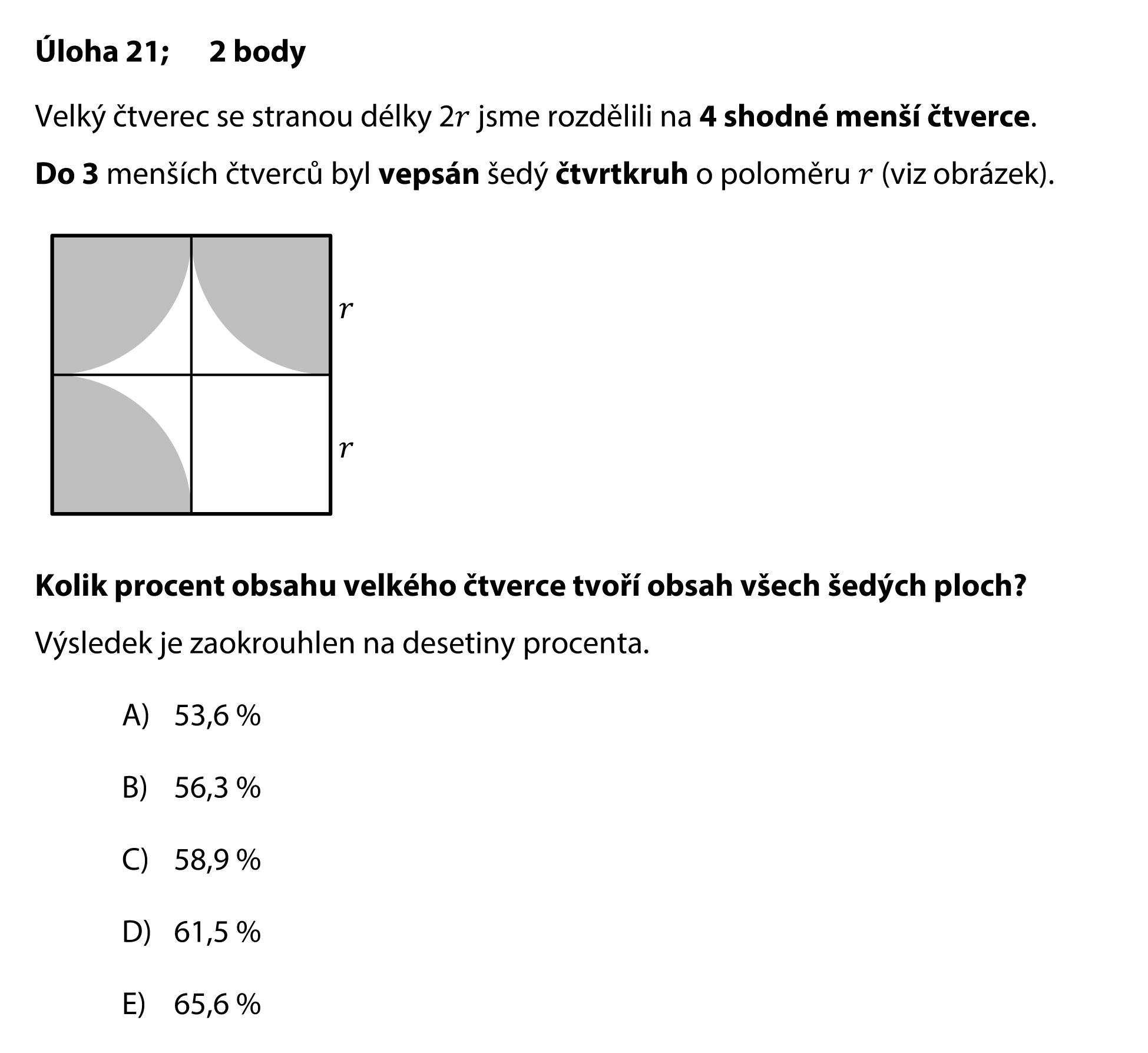 Úloha 21; 2 body

Velký čtverec se stranou délky $2r$ jsme rozdělili na 4 shodné menší čtverce.

Do 3 menších čtverců byl vepsán šedý čtvrtkruh o poloměru $r$ (viz obrázek).

$r$

$r$

Kolik procent obsahu velkého čtverce tvoří obsah všech šedých ploch?

Výsledek je zaokrouhlen na desetiny procenta.

A) 53,6 %

B) 56,3 %

C) 58,9 %

D) 61,5 %

E) 65,6 %